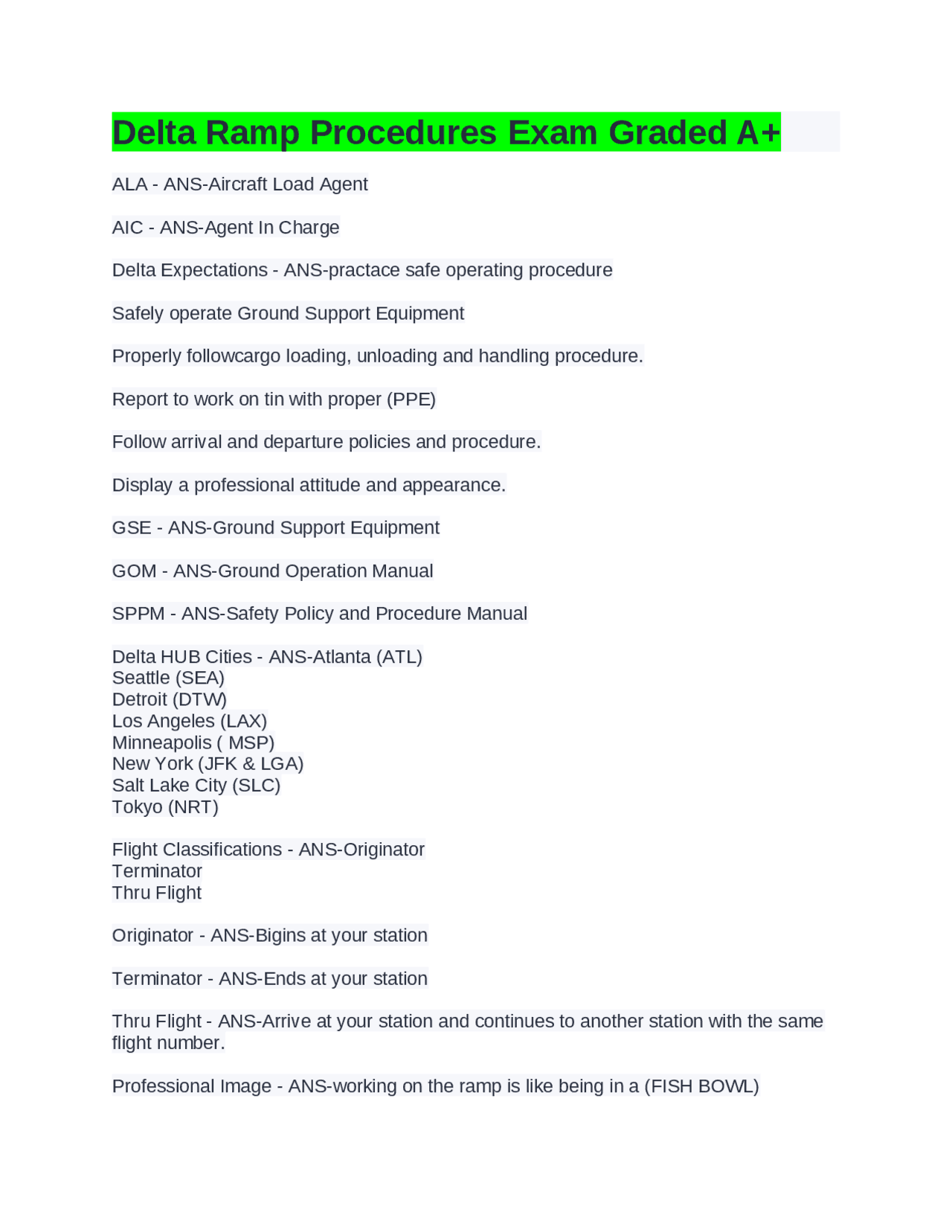 Delta Ramp Procedures Exam Graded A+

ALA - ANS-Aircraft Load Agent

AIC - ANS-Agent In Charge

Delta Expectations - ANS-practace safe operating procedure

Safely operate Ground Support Equipment

Properly followcargo loading, unloading and handling procedure.

Report to work on tin with proper (PPE)

Follow arrival and departure policies and procedure.

Display a professional attitude and appearance.

GSE - ANS-Ground Support Equipment

GOM - ANS-Ground Operation Manual

SPPM - ANS-Safety Policy and Procedure Manual

Delta HUB Cities - ANS-Atlanta (ATL)
Seattle (SEA)
Detroit (DTW)
Los Angeles (LAX)
Minneapolis ( MSP)
New York (JFK & LGA)
Salt Lake City (SLC)
Tokyo (NRT)

Flight Classifications - ANS-Originator
Terminator
Thru Flight

Originator - ANS-Bigins at your station

Terminator - ANS-Ends at your station

Thru Flight - ANS-Arrive at your station and continues to another station with the same flight number.

Professional Image - ANS-working on the ramp is like being in a (FISH BOWL)